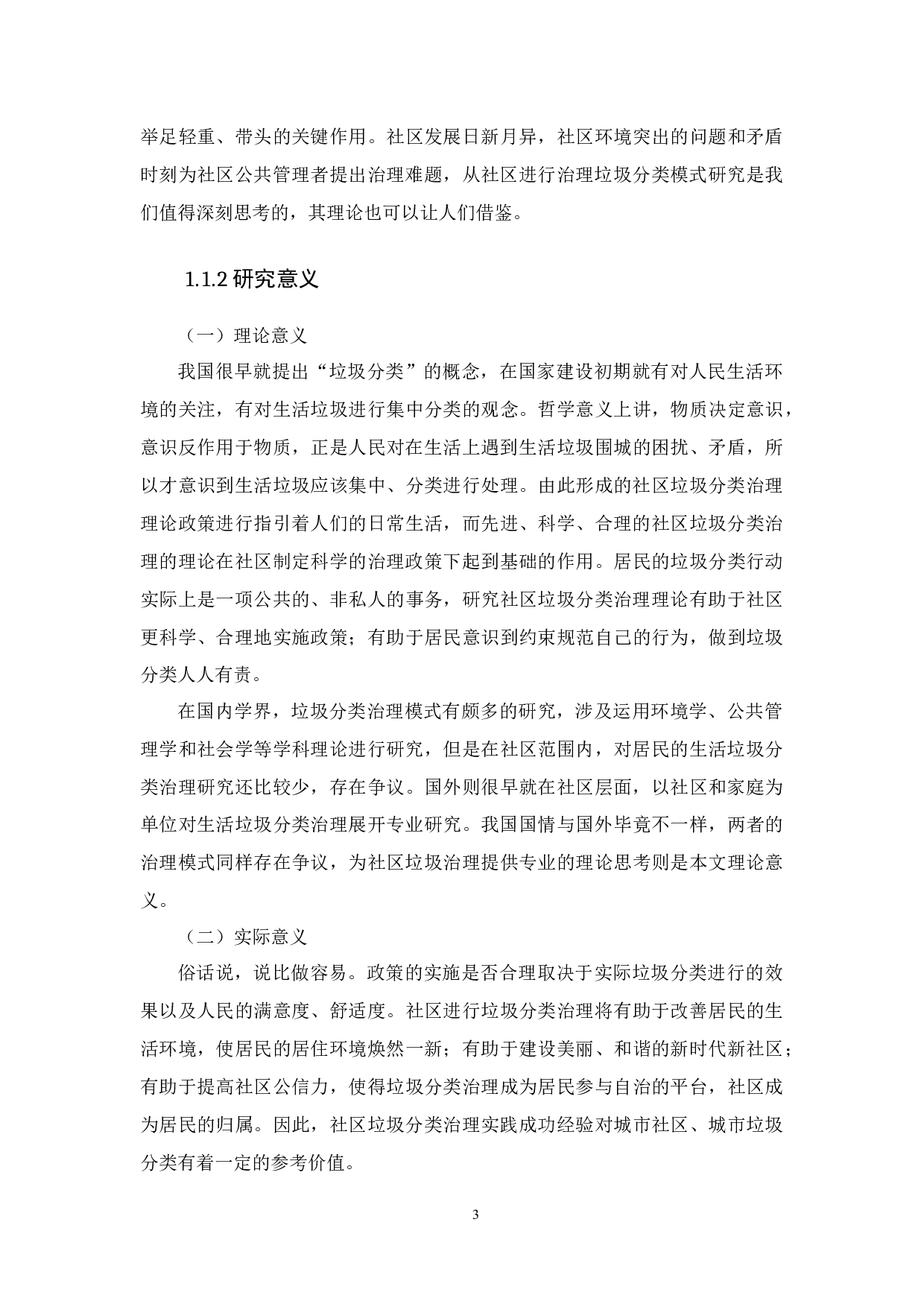 举足轻重、带头的关键作用。社区发展日新月异，社区环境突出的问题和矛盾时刻为社区公共管理者提出治理难题，从社区进行治理垃圾分类模式研究是我们值得深刻思考的，其理论也可以让人们借鉴。

1.1.2 研究意义

（一）理论意义

我国很早就提出“垃圾分类”的概念，在国家建设初期就有对人民生活环境的关注，有对生活垃圾进行集中分类的观念。哲学意义上讲，物质决定意识，意识反作用于物质，正是人民对在生活上遇到生活垃圾围城的困扰、矛盾，所以才意识到生活垃圾应该集中、分类进行处理。由此形成的社区垃圾分类治理理论政策进行指引着人们的日常生活，而先进、科学、合理的社区垃圾分类治理的理论在社区制定科学的治理政策下起到基础的作用。居民的垃圾分类行动实际上是一项公共的、非私人的事务，研究社区垃圾分类治理理论有助于社区更科学、合理地实施政策；有助于居民意识到约束规范自己的行为，做到垃圾分类人人有责。

在国内学界，垃圾分类治理模式有颇多的研究，涉及运用环境学、公共管理学和社会学等学科理论进行研究，但是在社区范围内，对居民的生活垃圾分类治理研究还比较少，存在争议。国外则很早就在社区层面，以社区和家庭为单位对生活垃圾分类治理展开专业研究。我国国情与国外毕竟不一样，两者的治理模式同样存在争议，为社区垃圾治理提供专业的理论思考则是本文理论意义。

（二）实际意义

俗话说，说比做容易。政策的实施是否合理取决于实际垃圾分类进行的效果以及人民的满意度、舒适度。社区进行垃圾分类治理将有助于改善居民的生活环境，使居民的居住环境焕然一新；有助于建设美丽、和谐的新时代新社区；有助于提高社区公信力，使得垃圾分类治理成为居民参与自治的平台，社区成为居民的归属。因此，社区垃圾分类治理实践成功经验对城市社区、城市垃圾分类有着一定的参考价值。

3